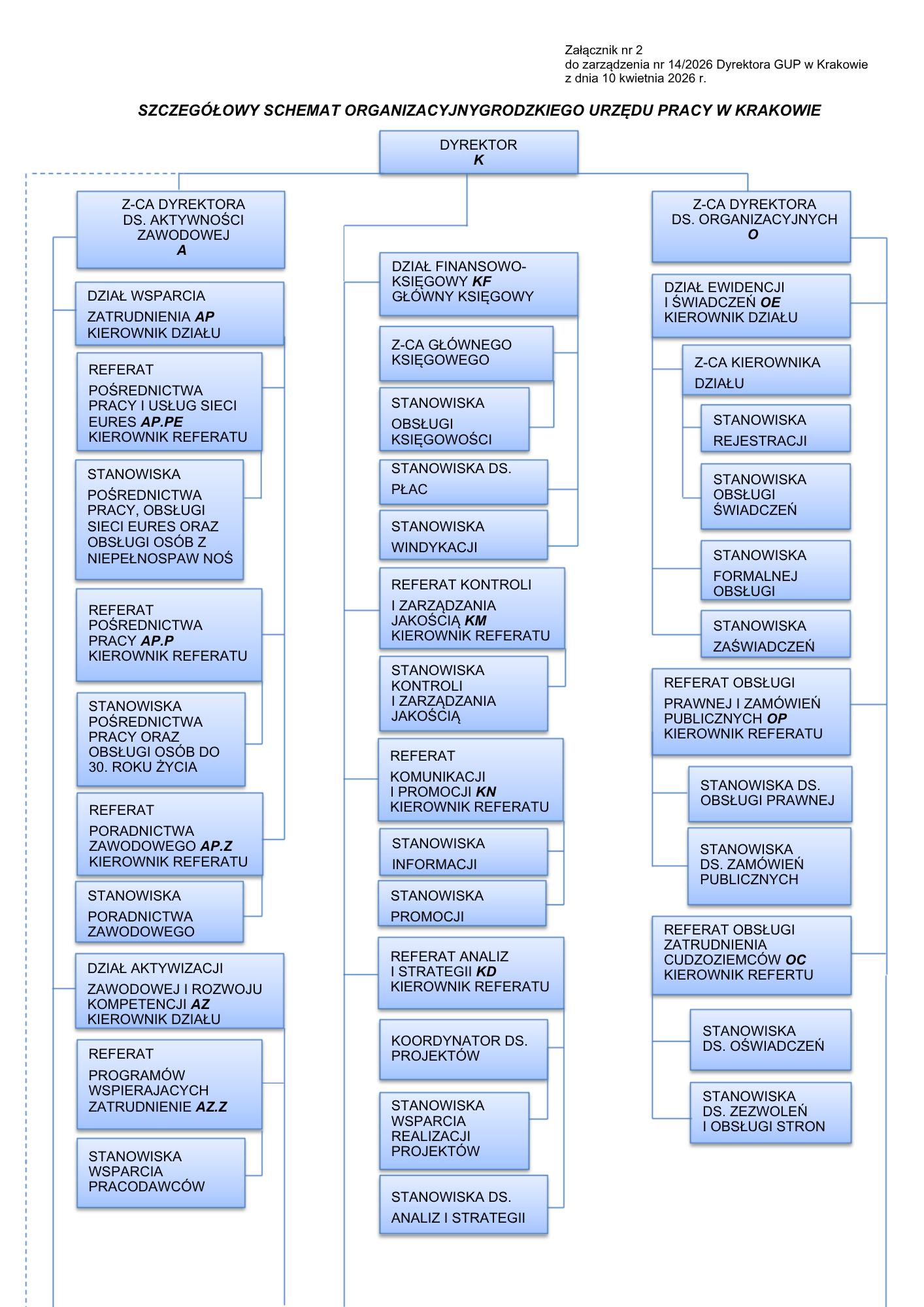 Załącznik nr 2
do zarządzenia nr 14/2026 Dyrektora GUP w Krakowie
z dnia 10 kwietnia 2026 r.

SZCZEGÓŁOWY SCHEMAT ORGANIZACYJNYGRODZKIEGO URZĘDU PRACY W KRAKOWIE

DYREKTOR
K

Z-CA DYREKTORA DS. AKTYWNOŚCI ZAWODOWEJ
A

DZIAŁ WSPARCIA ZATRUDNIENIA AP
KIEROWNIK DZIAŁU

REFERAT POŚREDNICTWA PRACY I USŁUG SIECI EURES AP.PE
KIEROWNIK REFERATU

STANOWISKA POŚREDNICTWA PRACY, OBSŁUGI SIECI EURES ORAZ OBSŁUGI OSÓB Z NIEPEŁNOSPAW NOŚ

REFERAT POŚREDNICTWA PRACY AP.P
KIEROWNIK REFERATU

STANOWISKA POŚREDNICTWA PRACY ORAZ OBSŁUGI OSÓB DO 30. ROKU ŻYCIA

REFERAT PORADNICTWA ZAWODOWEGO AP.Z
KIEROWNIK REFERATU

STANOWISKA PORADNICTWA ZAWODOWEGO

DZIAŁ AKTYWIZACJI ZAWODOWEJ I ROZWOJU KOMPETENCJI AZ
KIEROWNIK DZIAŁU

REFERAT PROGRAMÓW WSPIERAJACYCH ZATRUDNIENIE AZ.Z

STANOWISKA WSPARCIA PRACODAWCÓW

DZIAŁ FINANSOWO-KSIĘGOWY KF
GŁÓWNY KSIĘGOWY

Z-CA GŁÓWNEGO KSIĘGOWEGO

STANOWISKA OBSŁUGI KSIĘGOWOŚCI

STANOWISKA DS. PŁAC

STANOWISKA WINDYKACJI

REFERAT KONTROLI I ZARZĄDZANIA JAKOŚCIĄ KM
KIEROWNIK REFERATU

STANOWISKA KONTROLI I ZARZĄDZANIA JAKOŚCIĄ

REFERAT KOMUNIKACJI I PROMOCJI KN
KIEROWNIK REFERATU

STANOWISKA INFORMACJI

STANOWISKA PROMOCJI

REFERAT ANALIZ I STRATEGII KD
KIEROWNIK REFERATU

KOORDYNATOR DS. PROJEKTÓW

STANOWISKA WSPARCIA REALIZACJI PROJEKTÓW

STANOWISKA DS. ANALIZ I STRATEGII

Z-CA DYREKTORA DS. ORGANIZACYJNYCH
O

DZIAŁ EWIDENCJI I ŚWIADCZEŃ OE
KIEROWNIK DZIAŁU

Z-CA KIEROWNIKA DZIAŁU

STANOWISKA REJESTRACJI

STANOWISKA OBSŁUGI ŚWIADCZEŃ

STANOWISKA FORMALNEJ OBSŁUGI

STANOWISKA ZAŚWIADCZEŃ

REFERAT OBSŁUGI PRAWNEJ I ZAMÓWIEŃ PUBLICZNYCH OP
KIEROWNIK REFERATU

STANOWISKA DS. OBSŁUGI PRAWNEJ

STANOWISKA DS. ZAMÓWIEŃ PUBLICZNYCH

REFERAT OBSŁUGI ZATRUDNIENIA CUDZOZIEMCÓW OC
KIEROWNIK REFERTU

STANOWISKA DS. OŚWIADCZEŃ

STANOWISKA DS. ZEZWOLEŃ I OBSŁUGI STRON